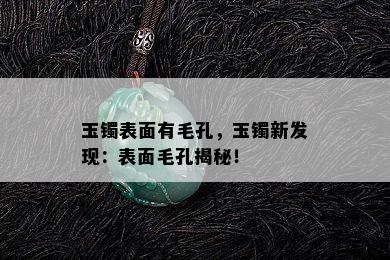 玉镯表面有毛孔，玉镯新发现：表面毛孔揭秘！